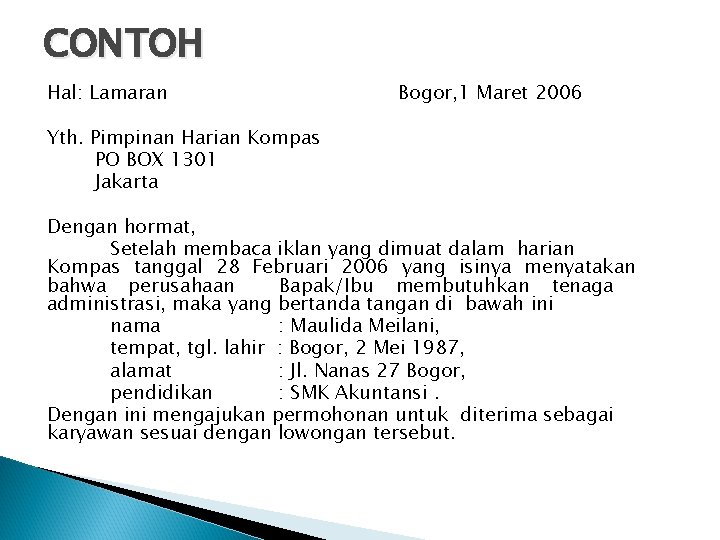 CONTOH

Hal: Lamaran Bogor,1 Maret 2006

Yth. Pimpinan Harian Kompas
PO BOX 1301
Jakarta

Dengan hormat,
Setelah membaca iklan yang dimuat dalam harian Kompas tanggal 28 Februari 2006 yang isinya menyatakan bahwa perusahaan Bapak/Ibu membutuhkan tenaga administrasi, maka yang bertanda tangan di bawah ini
nama : Maulida Meilani,
tempat, tgl. lahir : Bogor, 2 Mei 1987,
alamat : Jl. Nanas 27 Bogor,
pendidikan : SMK Akuntansi .
Dengan ini mengajukan permohonan untuk diterima sebagai karyawan sesuai dengan lowongan tersebut.